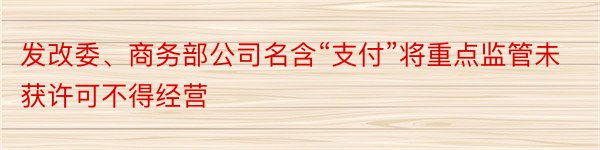 发改委、商务部公司名含“支付”将重点监管未获许可不得经营